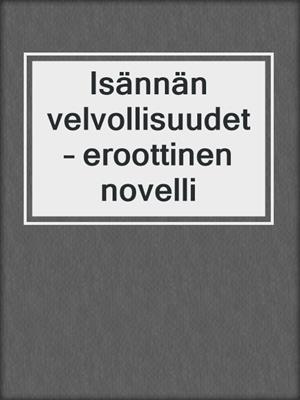 Isännän velvollisuudet – eroottinen novelli